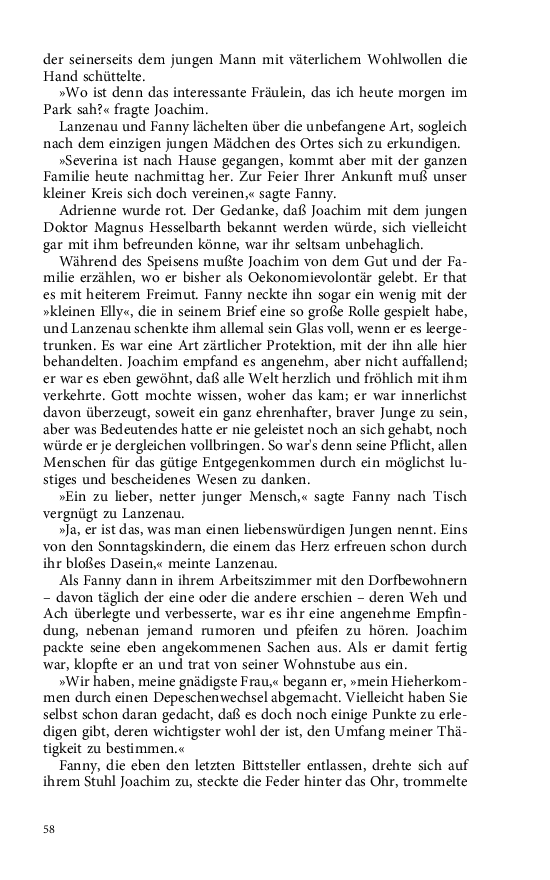 der seinerseits dem jungen Mann mit väterlichem Wohlwollen die Hand schüttelte.

»Wo ist denn das interessante Fräulein, das ich heute morgen im Park sah?« fragte Joachim.

Lanzenau und Fanny lächelten über die unbefangene Art, sogleich nach dem einzigen jungen Mädchen des Ortes sich zu erkundigen.

»Severina ist nach Hause gegangen, kommt aber mit der ganzen Familie heute nachmittag her. Zur Feier Ihrer Ankunft muß unser kleiner Kreis sich doch vereinen,« sagte Fanny.

Adrienne wurde rot. Der Gedanke, daß Joachim mit dem jungen Doktor Magnus Hesselbarth bekannt werden würde, sich vielleicht gar mit ihm befreunden könne, war ihr seltsam unbehaglich.

Während des Speisens mußte Joachim von dem Gut und der Familie erzählen, wo er bisher als Oekonomievolontär gelebt. Er that es mit heiterem Freimut. Fanny neckte ihn sogar ein wenig mit der »kleinen Elly«, die in seinem Brief eine so große Rolle gespielt habe, und Lanzenau schenkte ihm allemal sein Glas voll, wenn er es leergetrunken. Es war eine Art zärtlicher Protektion, mit der ihn alle hier behandelten. Joachim empfand es angenehm, aber nicht auffallend; er war es eben gewöhnt, daß alle Welt herzlich und fröhlich mit ihm verkehrte. Gott mochte wissen, woher das kam; er war innerlichst davon überzeugt, soweit ein ganz ehrenhafter, braver Junge zu sein, aber was Bedeutendes hatte er nie geleistet noch an sich gehabt, noch würde er je dergleichen vollbringen. So war's denn seine Pflicht, allen Menschen für das gütige Entgegenkommen durch ein möglichst lustiges und bescheidenes Wesen zu danken.

»Ein zu lieber, netter junger Mensch,« sagte Fanny nach Tisch vergnügt zu Lanzenau.

»Ja, er ist das, was man einen liebenswürdigen Jungen nennt. Eins von den Sonntagskindern, die einem das Herz erfreuen schon durch ihr bloßes Dasein,« meinte Lanzenau.

Als Fanny dann in ihrem Arbeitszimmer mit den Dorfbewohnern – davon täglich der eine oder die andere erschien – deren Weh und Ach überlegte und verbesserte, war es ihr eine angenehme Empfindung, nebenan jemand rumoren und pfeifen zu hören. Joachim packte seine eben angekommenen Sachen aus. Als er damit fertig war, klopfte er an und trat von seiner Wohnstube aus ein.

»Wir haben, meine gnädigste Frau,« begann er, »mein Hieherkommen durch einen Depeschenwechsel abgemacht. Vielleicht haben Sie selbst schon daran gedacht, daß es doch noch einige Punkte zu erledigen gibt, deren wichtigster wohl der ist, den Umfang meiner Thätigkeit zu bestimmen.«

Fanny, die eben den letzten Bittsteller entlassen, drehte sich auf ihrem Stuhl Joachim zu, steckte die Feder hinter das Ohr, trommelte

58